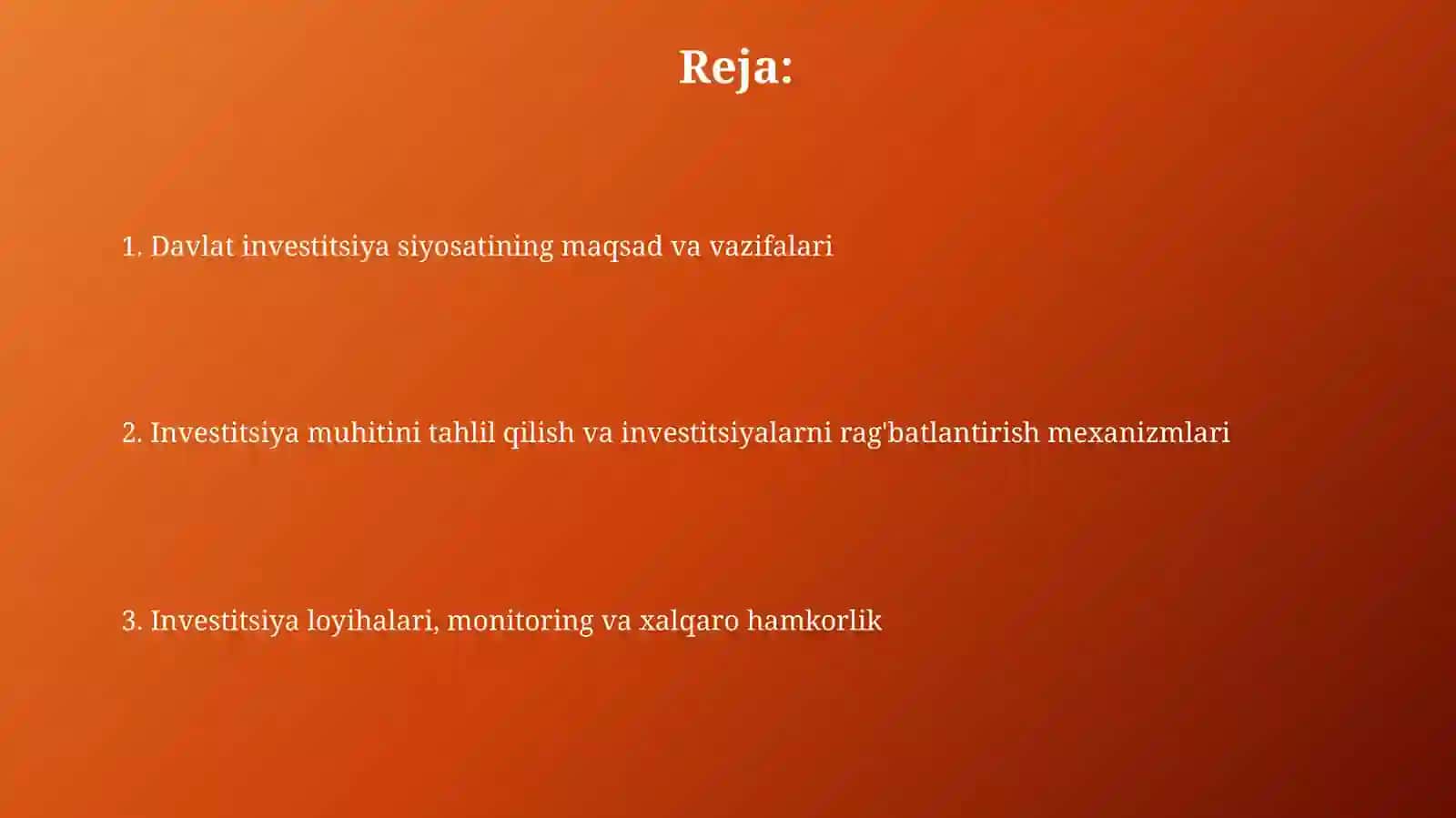 Reja:

1. Davlat investitsiya siyosatining maqsad va vazifalari

2. Investitsiya muhitini tahlil qilish va investitsiyalarni rag'batlantirish mexanizmlari

3. Investitsiya loyihalari, monitoring va xalqaro hamkorlik